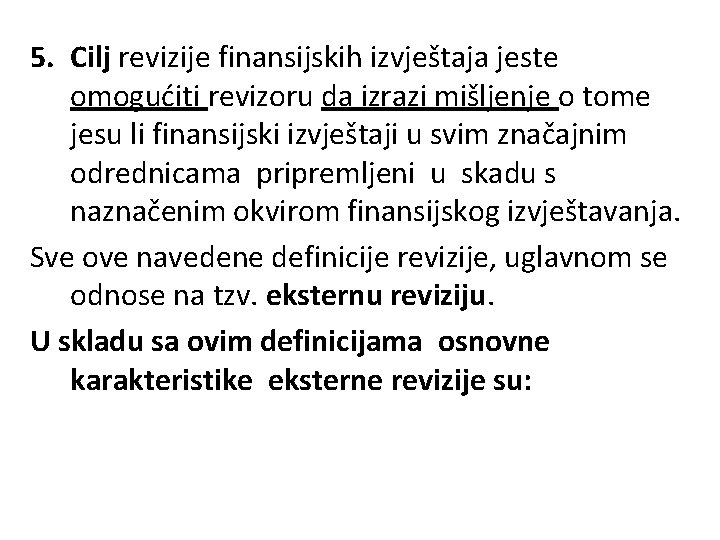 5. Cilj revizije finansijskih izvještaja jeste omogućiti revizoru da izrazi mišljenje o tome jesu li finansijski izvještaji u svim značajnim odrednicama pripremljeni u skadu s naznačenim okvirom finansijskog izvještavanja.

Sve ove navedene definicije revizije, uglavnom se odnose na tzv. eksternu reviziju.

U skladu sa ovim definicijama osnovne karakteristike eksterne revizije su: